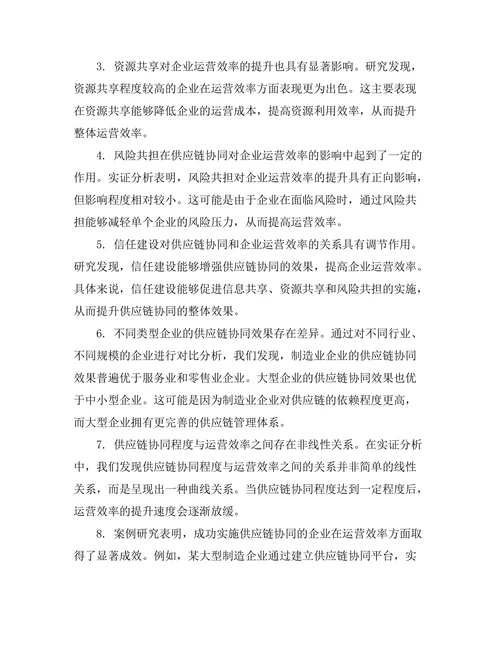 3. 资源共享对企业运营效率的提升也具有显著影响。研究发现，资源共享程度较高的企业在运营效率方面表现更为出色。这主要表现在资源共享能够降低企业的运营成本，提高资源利用效率，从而提升整体运营效率。

4. 风险共担在供应链协同对企业运营效率的影响中起到了一定的作用。实证分析表明，风险共担对企业运营效率的提升具有正向影响，但影响程度相对较小。这可能是由于企业在面临风险时，通过风险共担能够减轻单个企业的风险压力，从而提高运营效率。

5. 信任建设对供应链协同和企业运营效率的关系具有调节作用。研究发现，信任建设能够增强供应链协同的效果，提高企业运营效率。具体来说，信任建设能够促进信息共享、资源共享和风险共担的实施，从而提升供应链协同的整体效果。

6. 不同类型企业的供应链协同效果存在差异。通过对不同行业、不同规模的企业进行对比分析，我们发现，制造业企业的供应链协同效果普遍优于服务业和零售业企业。大型企业的供应链协同效果也优于中小型企业。这可能是因为制造业企业对供应链的依赖程度更高，而大型企业拥有更完善的供应链管理体系。

7. 供应链协同程度与运营效率之间存在非线性关系。在实证分析中，我们发现供应链协同程度与运营效率之间的关系并非简单的线性关系，而是呈现出一种曲线关系。当供应链协同程度达到一定程度后，运营效率的提升速度会逐渐放缓。

8. 案例研究表明，成功实施供应链协同的企业在运营效率方面取得了显著成效。例如，某大型制造企业通过建立供应链协同平台，实